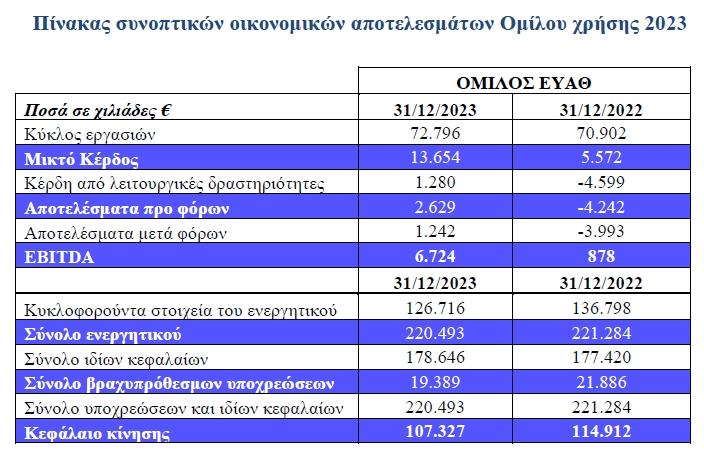 Πίνακας συνοπτικών οικονομικών αποτελεσμάτων Ομίλου χρήσης 2023

| | ΟΜΙΛΟΣ ΕΥΑΘ | |
|---|---|---|
| Ποσά σε χιλιάδες € | 31/12/2023 | 31/12/2022 |
| Κύκλος εργασιών | 72.796 | 70.902 |
| Μικτό Κέρδος | 13.654 | 5.572 |
| Κέρδη από λειτουργικές δραστηριότητες | 1.280 | -4.599 |
| Αποτελέσματα προ φόρων | 2.629 | -4.242 |
| Αποτελέσματα μετά φόρων | 1.242 | -3.993 |
| EBITDA | 6.724 | 878 |
| | 31/12/2023 | 31/12/2022 |
| Κυκλοφορούντα στοιχεία του ενεργητικού | 126.716 | 136.798 |
| Σύνολο ενεργητικού | 220.493 | 221.284 |
| Σύνολο ιδίων κεφαλαίων | 178.646 | 177.420 |
| Σύνολο βραχυπρόθεσμων υποχρεώσεων | 19.389 | 21.886 |
| Σύνολο υποχρεώσεων και ιδίων κεφαλαίων | 220.493 | 221.284 |
| Κεφάλαιο κίνησης | 107.327 | 114.912 |